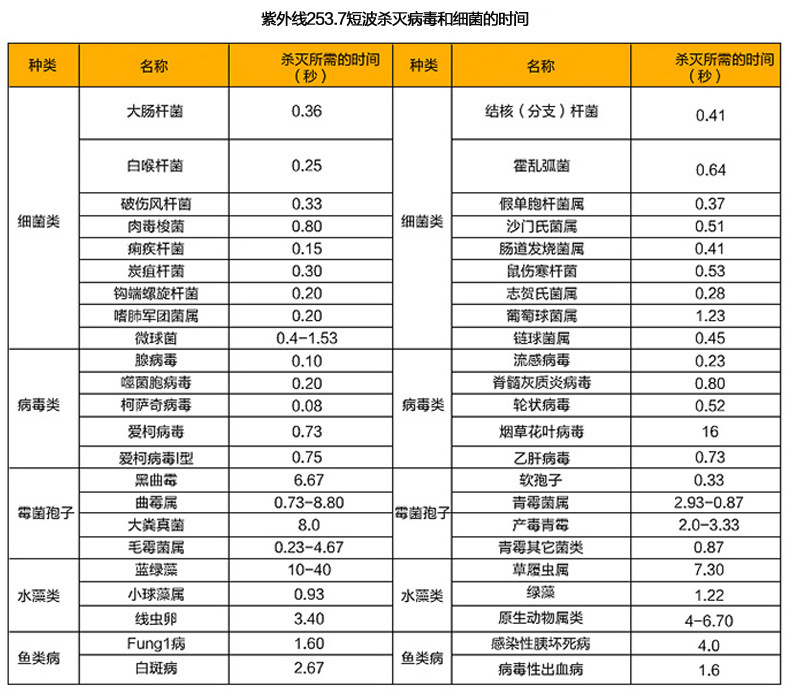 紫外线253.7短波杀灭病毒和细菌的时间

| 种类 | 名称 | 杀灭所需的时间（秒） | 种类 | 名称 | 杀灭所需的时间（秒） |
|---|---|---|---|---|---|
| 细菌类 | 大肠杆菌 | 0.36 | 细菌类 | 结核（分支）杆菌 | 0.41 |
| | 白喉杆菌 | 0.25 | | 霍乱弧菌 | 0.64 |
| | 破伤风杆菌 | 0.33 | | 假单胞杆菌属 | 0.37 |
| | 肉毒梭菌 | 0.80 | | 沙门氏菌属 | 0.51 |
| | 痢疾杆菌 | 0.15 | | 肠道发烧菌属 | 0.41 |
| | 炭疽杆菌 | 0.30 | | 鼠伤寒杆菌 | 0.53 |
| | 钩端螺旋杆菌 | 0.20 | | 志贺氏菌属 | 0.28 |
| | 嗜肺军团菌属 | 0.20 | | 葡萄球菌属 | 1.23 |
| | 微球菌 | 0.4-1.53 | | 链球菌属 | 0.45 |
| 病毒类 | 腺病毒 | 0.10 | 病毒类 | 流感病毒 | 0.23 |
| | 噬菌胞病毒 | 0.20 | | 脊髓灰质炎病毒 | 0.80 |
| | 柯萨奇病毒 | 0.08 | | 轮状病毒 | 0.52 |
| | 爱柯病毒 | 0.73 | | 烟草花叶病毒 | 16 |
| | 爱柯病毒I型 | 0.75 | | 乙肝病毒 | 0.73 |
| 霉菌孢子 | 黑曲霉 | 6.67 | 霉菌孢子 | 软孢子 | 0.33 |
| | 曲霉属 | 0.73-8.80 | | 青霉菌属 | 2.93-0.87 |
| | 大粪真菌 | 8.0 | | 产毒青霉 | 2.0-3.33 |
| | 毛霉菌属 | 0.23-4.67 | | 青霉其它菌类 | 0.87 |
| 水藻类 | 蓝绿藻 | 10-40 | 水藻类 | 草履虫属 | 7.30 |
| | 小球藻属 | 0.93 | | 绿藻 | 1.22 |
| | 线虫卵 | 3.40 | | 原生动物属类 | 4-6.70 |
| 鱼类病 | Fung1病 | 1.60 | 鱼类病 | 感染性胰坏死病 | 4.0 |
| | 白斑病 | 2.67 | | 病毒性出血病 | 1.6 |